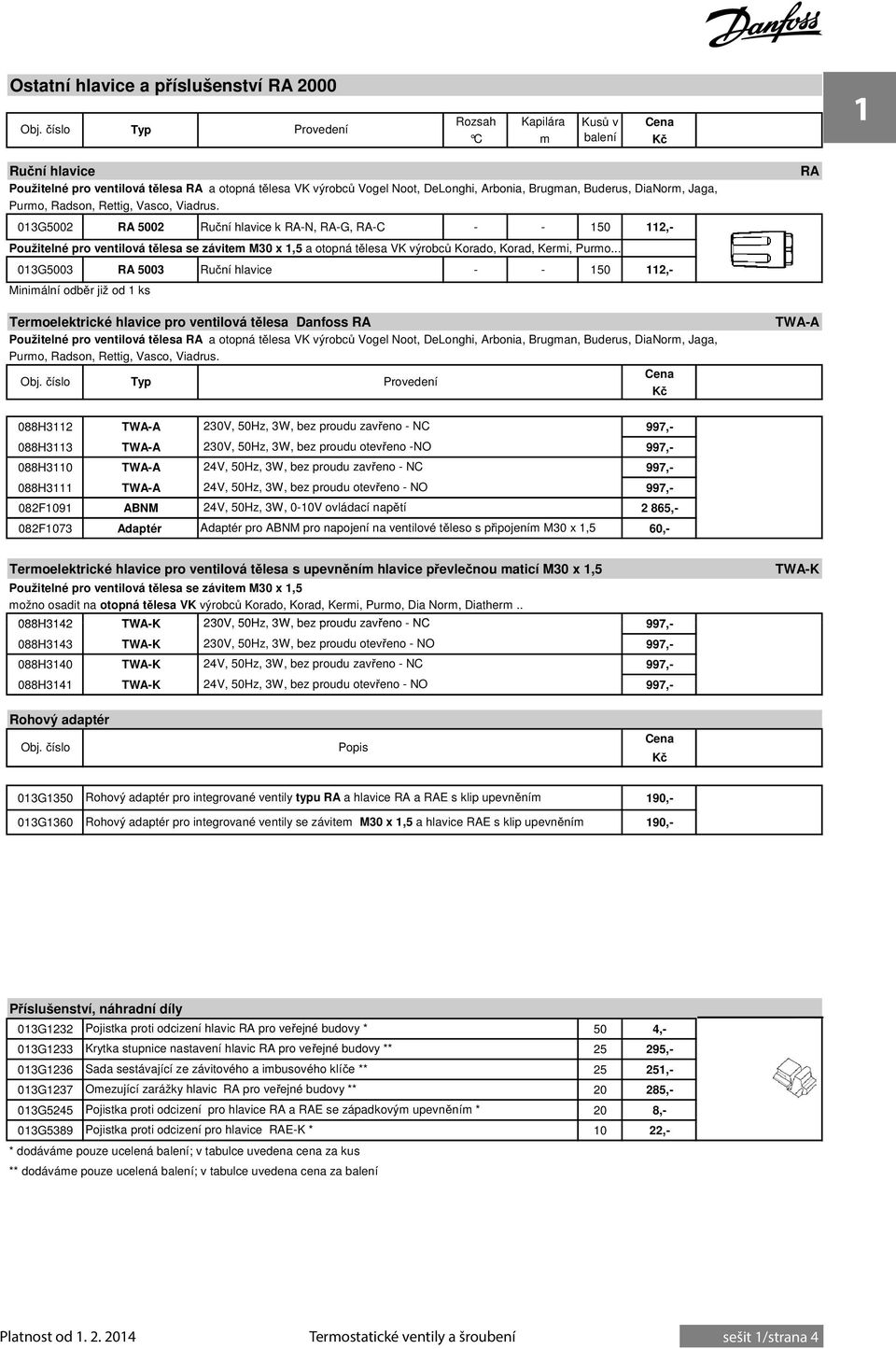 Danfoss

Ostatní hlavice a příslušenství RA 2000

1

| Obj. číslo | Typ | Provedení | Rozsah °C | Kapilára m | Kusů v balení | Cena Kč |
|---|---|---|---|---|---|---|

Ruční hlavice

RA

Použitelné pro ventilová tělesa RA a otopná tělesa VK výrobců Vogel Noot, DeLonghi, Arbonia, Brugman, Buderus, DiaNorm, Jaga, Purmo, Radson, Rettig, Vasco, Viadrus.

| 013G5002 | RA 5002 | Ruční hlavice k RA-N, RA-G, RA-C | - | - | 150 | 112,- |
|---|---|---|---|---|---|---|

Použitelné pro ventilová tělesa se závitem M30 x 1,5 a otopná tělesa VK výrobců Korado, Korad, Kermi, Purmo...

| 013G5003 | RA 5003 | Ruční hlavice | - | - | 150 | 112,- |
|---|---|---|---|---|---|---|

Minimální odběr již od 1 ks

Termoelektrické hlavice pro ventilová tělesa Danfoss RA

TWA-A

Použitelné pro ventilová tělesa RA a otopná tělesa VK výrobců Vogel Noot, DeLonghi, Arbonia, Brugman, Buderus, DiaNorm, Jaga, Purmo, Radson, Rettig, Vasco, Viadrus.

| Obj. číslo | Typ | Provedení | Cena Kč |
|---|---|---|---|
| 088H3112 | TWA-A | 230V, 50Hz, 3W, bez proudu zavřeno - NC | 997,- |
| 088H3113 | TWA-A | 230V, 50Hz, 3W, bez proudu otevřeno -NO | 997,- |
| 088H3110 | TWA-A | 24V, 50Hz, 3W, bez proudu zavřeno - NC | 997,- |
| 088H3111 | TWA-A | 24V, 50Hz, 3W, bez proudu otevřeno - NO | 997,- |
| 082F1091 | ABNM | 24V, 50Hz, 3W, 0-10V ovládací napětí | 2 865,- |
| 082F1073 | Adaptér | Adaptér pro ABNM pro napojení na ventilové těleso s připojením M30 x 1,5 | 60,- |

Termoelektrické hlavice pro ventilová tělesa s upevněním hlavice převlečnou maticí M30 x 1,5

TWA-K

Použitelné pro ventilová tělesa se závitem M30 x 1,5
možno osadit na otopná tělesa VK výrobců Korado, Korad, Kermi, Purmo, Dia Norm, Diatherm ..

| 088H3142 | TWA-K | 230V, 50Hz, 3W, bez proudu zavřeno - NC | 997,- |
|---|---|---|---|
| 088H3143 | TWA-K | 230V, 50Hz, 3W, bez proudu otevřeno - NO | 997,- |
| 088H3140 | TWA-K | 24V, 50Hz, 3W, bez proudu zavřeno - NC | 997,- |
| 088H3141 | TWA-K | 24V, 50Hz, 3W, bez proudu otevřeno - NO | 997,- |

Rohový adaptér

| Obj. číslo | Popis | Cena Kč |
|---|---|---|
| 013G1350 | Rohový adaptér pro integrované ventily typu RA a hlavice RA a RAE s klip upevněním | 190,- |
| 013G1360 | Rohový adaptér pro integrované ventily se závitem M30 x 1,5 a hlavice RAE s klip upevněním | 190,- |

Příslušenství, náhradní díly

| 013G1232 | Pojistka proti odcizení hlavic RA pro veřejné budovy * | 50 | 4,- |
|---|---|---|---|
| 013G1233 | Krytka stupnice nastavení hlavic RA pro veřejné budovy ** | 25 | 295,- |
| 013G1236 | Sada sestávající ze závitového a imbusového klíče ** | 25 | 251,- |
| 013G1237 | Omezující zarážky hlavic RA pro veřejné budovy ** | 20 | 285,- |
| 013G5245 | Pojistka proti odcizení pro hlavice RA a RAE se západkovým upevněním * | 20 | 8,- |
| 013G5389 | Pojistka proti odcizení pro hlavice RAE-K * | 10 | 22,- |

* dodáváme pouze ucelená balení; v tabulce uvedena cena za kus
** dodáváme pouze ucelená balení; v tabulce uvedena cena za balení

Platnost od 1. 2. 2014 Termostatické ventily a šroubení sešit 1/strana 4